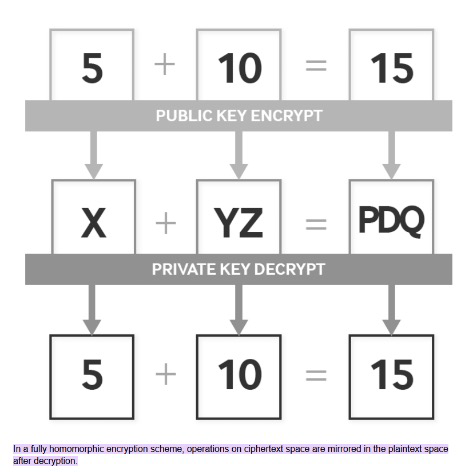 5 + 10 = 15

PUBLIC KEY ENCRYPT

X + YZ = PDQ

PRIVATE KEY DECRYPT

5 + 10 = 15

In a fully homomorphic encryption scheme, operations on ciphertext space are mirrored in the plaintext space after decryption.